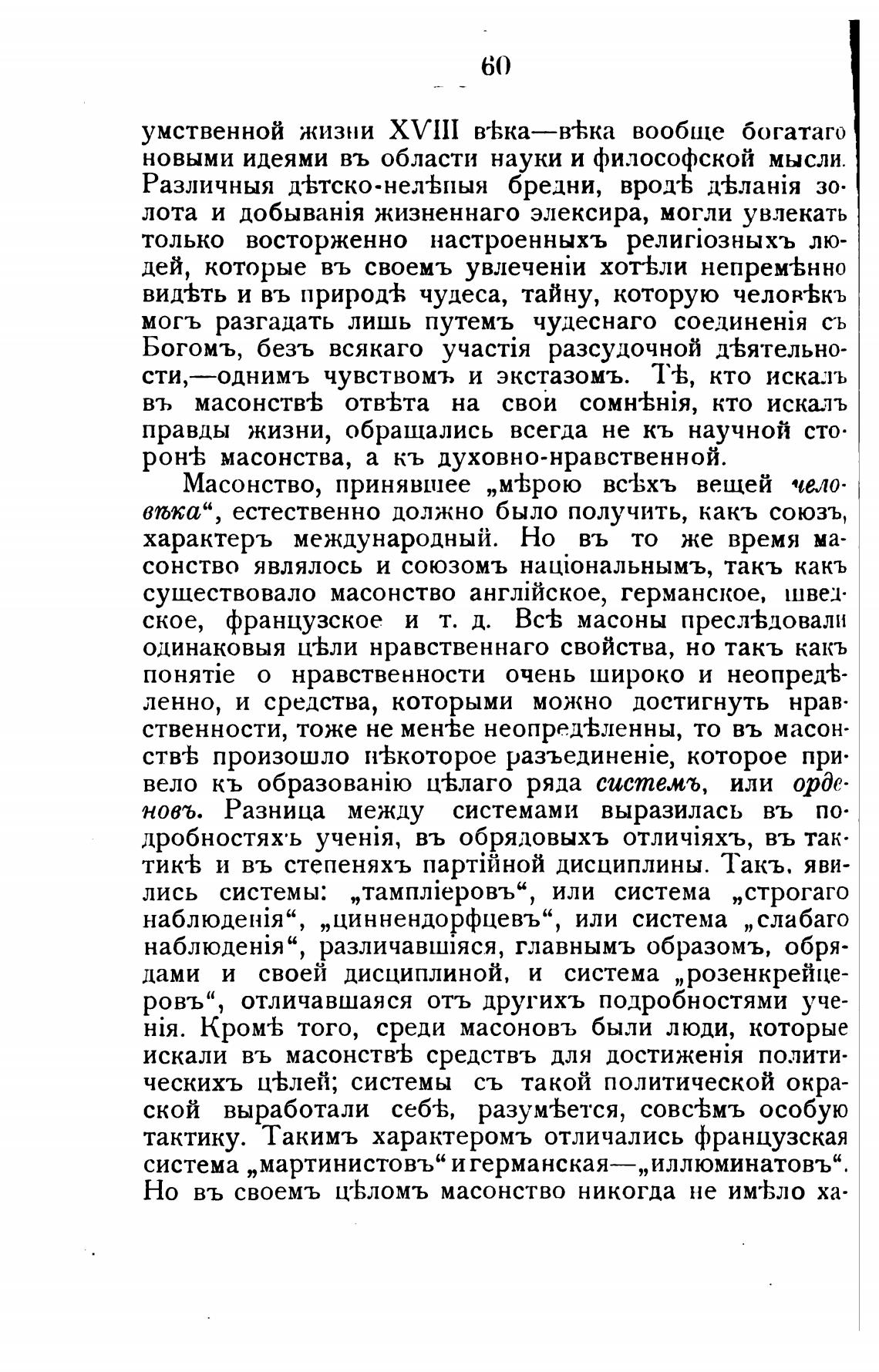 60

умственной жизни XVIII вѣка—вѣка вообще богатаго новыми идеями въ области науки и философской мысли. Различныя дѣтско-нелѣпыя бредни, вродѣ дѣланія золота и добыванія жизненнаго элексира, могли увлекать только восторженно настроенныхъ религіозныхъ людей, которые въ своемъ увлеченіи хотѣли непремѣнно видѣть и въ природѣ чудеса, тайну, которую человѣкъ могъ разгадать лишь путемъ чудеснаго соединенія съ Богомъ, безъ всякаго участія разсудочной дѣятельности,—однимъ чувствомъ и экстазомъ. Тѣ, кто искалъ въ масонствѣ отвѣта на свои сомнѣнія, кто искалъ правды жизни, обращались всегда не къ научной сторонѣ масонства, а къ духовно-нравственной.

Масонство, принявшее „мѣрою всѣхъ вещей человѣка“, естественно должно было получить, какъ союзъ, характеръ международный. Но въ то же время масонство являлось и союзомъ національнымъ, такъ какъ существовало масонство англійское, германское, шведское, французское и т. д. Всѣ масоны преслѣдовали одинаковыя цѣли нравственнаго свойства, но такъ какъ понятіе о нравственности очень широко и неопредѣленно, и средства, которыми можно достигнуть нравственности, тоже не менѣе неопредѣленны, то въ масонствѣ произошло нѣкоторое разъединеніе, которое привело къ образованію цѣлаго ряда системъ, или орденовъ. Разница между системами выразилась въ подробностяхъ ученія, въ обрядовыхъ отличіяхъ, въ тактикѣ и въ степеняхъ партійной дисциплины. Такъ, явились системы: „тампліеровъ“, или система „строгаго наблюденія“, „циннендорфцевъ“, или система „слабаго наблюденія“, различавшіяся, главнымъ образомъ, обрядами и своей дисциплиной, и система „розенкрейцеровъ“, отличавшаяся отъ другихъ подробностями ученія. Кромѣ того, среди масоновъ были люди, которые искали въ масонствѣ средствъ для достиженія политическихъ цѣлей; системы съ такой политической окраской выработали себѣ, разумѣется, совсѣмъ особую тактику. Такимъ характеромъ отличались французская система „мартинистовъ“ и германская—„иллюминатовъ“. Но въ своемъ цѣломъ масонство никогда не имѣло ха-